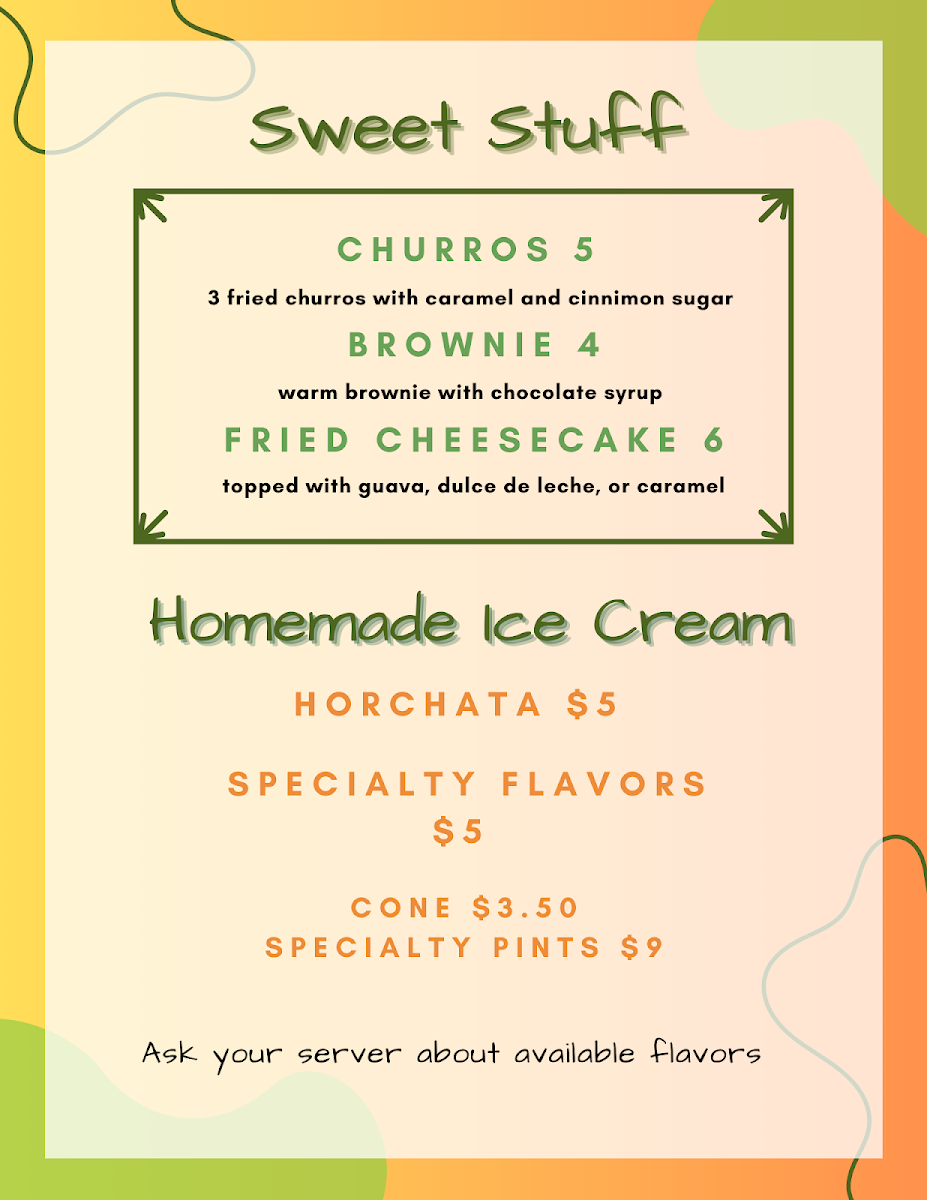 Sweet Stuff

CHURROS 5

3 fried churros with caramel and cinnimon sugar

BROWNIE 4

warm brownie with chocolate syrup

FRIED CHEESECAKE 6

topped with guava, dulce de leche, or caramel

Homemade Ice Cream

HORCHATA $5

SPECIALTY FLAVORS
$5

CONE $3.50
SPECIALTY PINTS $9

Ask your server about available flavors